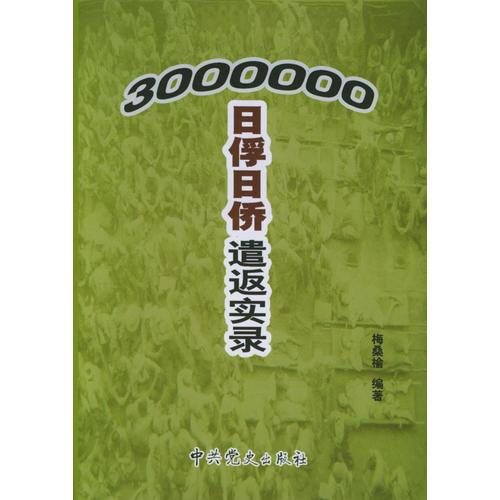 3000000
日俘日侨遣返实录

梅桑榆 编著

中共党史出版社